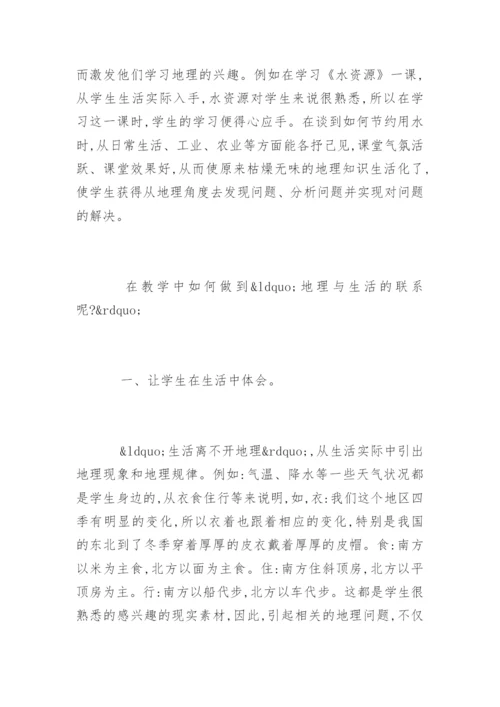 而激发他们学习地理的兴趣。例如在学习《水资源》一课，从学生生活实际入手，水资源对学生来说很熟悉，所以在学习这一课时，学生的学习便得心应手。在谈到如何节约用水时，从日常生活、工业、农业等方面能各抒己见，课堂气氛活跃、课堂效果好，从而使原来枯燥无味的地理知识生活化了，使学生获得从地理角度去发现问题、分析问题并实现对问题的解决。

在教学中如何做到&ldquo;地理与生活的联系呢?&rdquo;

一、让学生在生活中体会。

&ldquo;生活离不开地理&rdquo;，从生活实际中引出地理现象和地理规律。例如：气温、降水等一些天气状况都是学生身边的，从衣食住行等来说明，如，衣：我们这个地区四季有明显的变化，所以衣着也跟着相应的变化，特别是我国的东北到了冬季穿着厚厚的皮衣戴着厚厚的皮帽。食：南方以米为主食，北方以面为主食。住：南方住斜顶房，北方以平顶房为主。行：南方以船代步，北方以车代步。这都是学生很熟悉的感兴趣的现实素材，因此，引起相关的地理问题，不仅